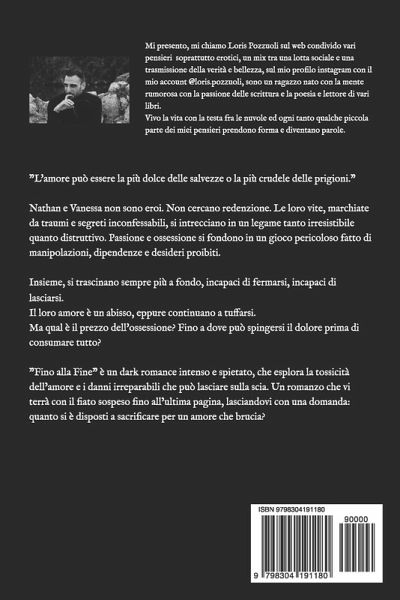 Mi presento, mi chiamo Loris Pozzuoli sul web condivido vari pensieri soprattutto erotici, un mix tra una lotta sociale e una trasmissione della verità e bellezza, sul mio profilo instagram con il mio account @loris.pozzuoli, sono un ragazzo nato con la mente rumorosa con la passione delle scrittura e la poesia e lettore di vari libri.
Vivo la vita con la testa fra le nuvole ed ogni tanto qualche piccola parte dei miei pensieri prendono forma e diventano parole.

"L'amore può essere la più dolce delle salvezze o la più crudele delle prigioni."

Nathan e Vanessa non sono eroi. Non cercano redenzione. Le loro vite, marchiate da traumi e segreti inconfessabili, si intrecciano in un legame tanto irresistibile quanto distruttivo. Passione e ossessione si fondono in un gioco pericoloso fatto di manipolazioni, dipendenze e desideri proibiti.

Insieme, si trascinano sempre più a fondo, incapaci di fermarsi, incapaci di lasciarsi.
Il loro amore è un abisso, eppure continuano a tuffarsi.
Ma qual è il prezzo dell'ossessione? Fino a dove può spingersi il dolore prima di consumare tutto?

"Fino alla Fine" è un dark romance intenso e spietato, che esplora la tossicità dell'amore e i danni irreparabili che può lasciare sulla scia. Un romanzo che vi terrà con il fiato sospeso fino all'ultima pagina, lasciandovi con una domanda: quanto si è disposti a sacrificare per un amore che brucia?

ISBN 9798304191180
90000
9 798304 191180